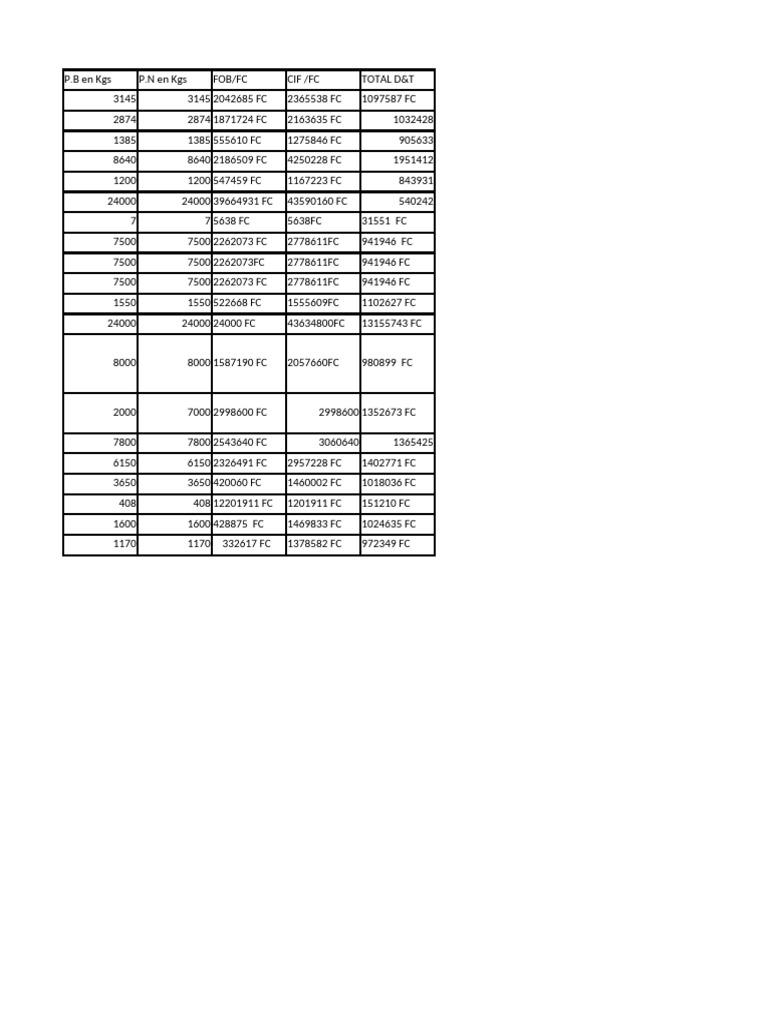 | P.B en Kgs | P.N en Kgs | FOB/FC | CIF /FC | TOTAL D&T |
|---|---|---|---|---|
| 3145 | 3145 | 2042685 FC | 2365538 FC | 1097587 FC |
| 2874 | 2874 | 1871724 FC | 2163635 FC | 1032428 |
| 1385 | 1385 | 555610 FC | 1275846 FC | 905633 |
| 8640 | 8640 | 2186509 FC | 4250228 FC | 1951412 |
| 1200 | 1200 | 547459 FC | 1167223 FC | 843931 |
| 24000 | 24000 | 39664931 FC | 43590160 FC | 540242 |
| 7 | 7 | 5638 FC | 5638FC | 31551 FC |
| 7500 | 7500 | 2262073 FC | 2778611FC | 941946 FC |
| 7500 | 7500 | 2262073FC | 2778611FC | 941946 FC |
| 7500 | 7500 | 2262073 FC | 2778611FC | 941946 FC |
| 1550 | 1550 | 522668 FC | 1555609FC | 1102627 FC |
| 24000 | 24000 | 24000 FC | 43634800FC | 13155743 FC |
| 8000 | 8000 | 1587190 FC | 2057660FC | 980899 FC |
| 2000 | 7000 | 2998600 FC | 2998600 | 1352673 FC |
| 7800 | 7800 | 2543640 FC | 3060640 | 1365425 |
| 6150 | 6150 | 2326491 FC | 2957228 FC | 1402771 FC |
| 3650 | 3650 | 420060 FC | 1460002 FC | 1018036 FC |
| 408 | 408 | 12201911 FC | 1201911 FC | 151210 FC |
| 1600 | 1600 | 428875 FC | 1469833 FC | 1024635 FC |
| 1170 | 1170 | 332617 FC | 1378582 FC | 972349 FC |